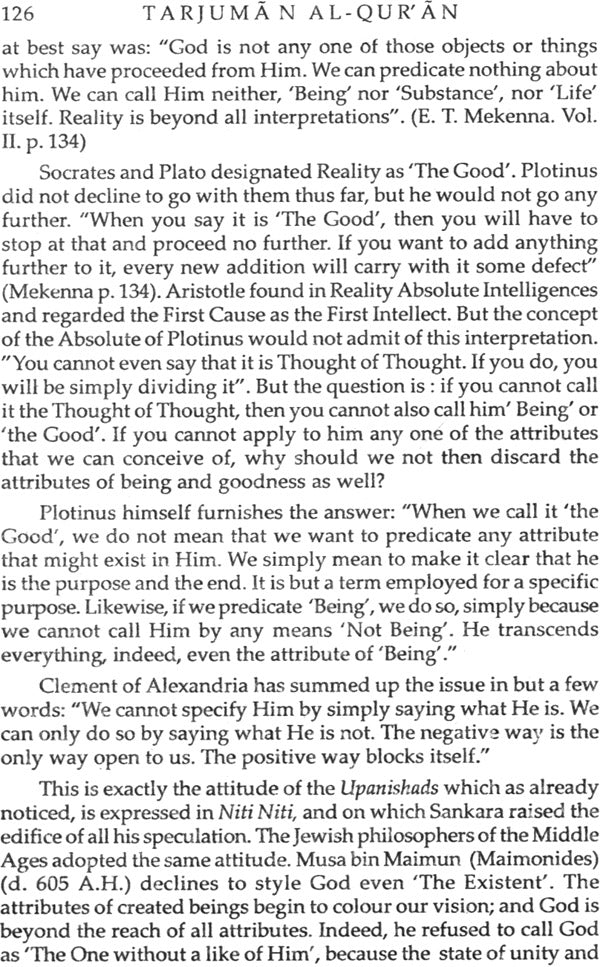 126 TARJUMĀN AL-QUR'ĀN

at best say was: "God is not any one of those objects or things which have proceeded from Him. We can predicate nothing about him. We can call Him neither, 'Being' nor 'Substance', nor 'Life' itself. Reality is beyond all interpretations". (E. T. Mekenna. Vol. II. p. 134)

Socrates and Plato designated Reality as 'The Good'. Plotinus did not decline to go with them thus far, but he would not go any further. "When you say it is 'The Good', then you will have to stop at that and proceed no further. If you want to add anything further to it, every new addition will carry with it some defect" (Mekenna p. 134). Aristotle found in Reality Absolute Intelligences and regarded the First Cause as the First Intellect. But the concept of the Absolute of Plotinus would not admit of this interpretation. "You cannot even say that it is Thought of Thought. If you do, you will be simply dividing it". But the question is : if you cannot call it the Thought of Thought, then you cannot also call him' Being' or 'the Good'. If you cannot apply to him any one of the attributes that we can conceive of, why should we not then discard the attributes of being and goodness as well?

Plotinus himself furnishes the answer: "When we call it 'the Good', we do not mean that we want to predicate any attribute that might exist in Him. We simply mean to make it clear that he is the purpose and the end. It is but a term employed for a specific purpose. Likewise, if we predicate 'Being', we do so, simply because we cannot call Him by any means 'Not Being'. He transcends everything, indeed, even the attribute of 'Being'."

Clement of Alexandria has summed up the issue in but a few words: "We cannot specify Him by simply saying what He is. We can only do so by saying what He is not. The negative way is the only way open to us. The positive way blocks itself."

This is exactly the attitude of the Upanishads which as already noticed, is expressed in Niti Niti, and on which Sankara raised the edifice of all his speculation. The Jewish philosophers of the Middle Ages adopted the same attitude. Musa bin Maimun (Maimonides) (d. 605 A.H.) declines to style God even 'The Existent'. The attributes of created beings begin to colour our vision; and God is beyond the reach of all attributes. Indeed, he refused to call God as 'The One without a like of Him', because the state of unity and